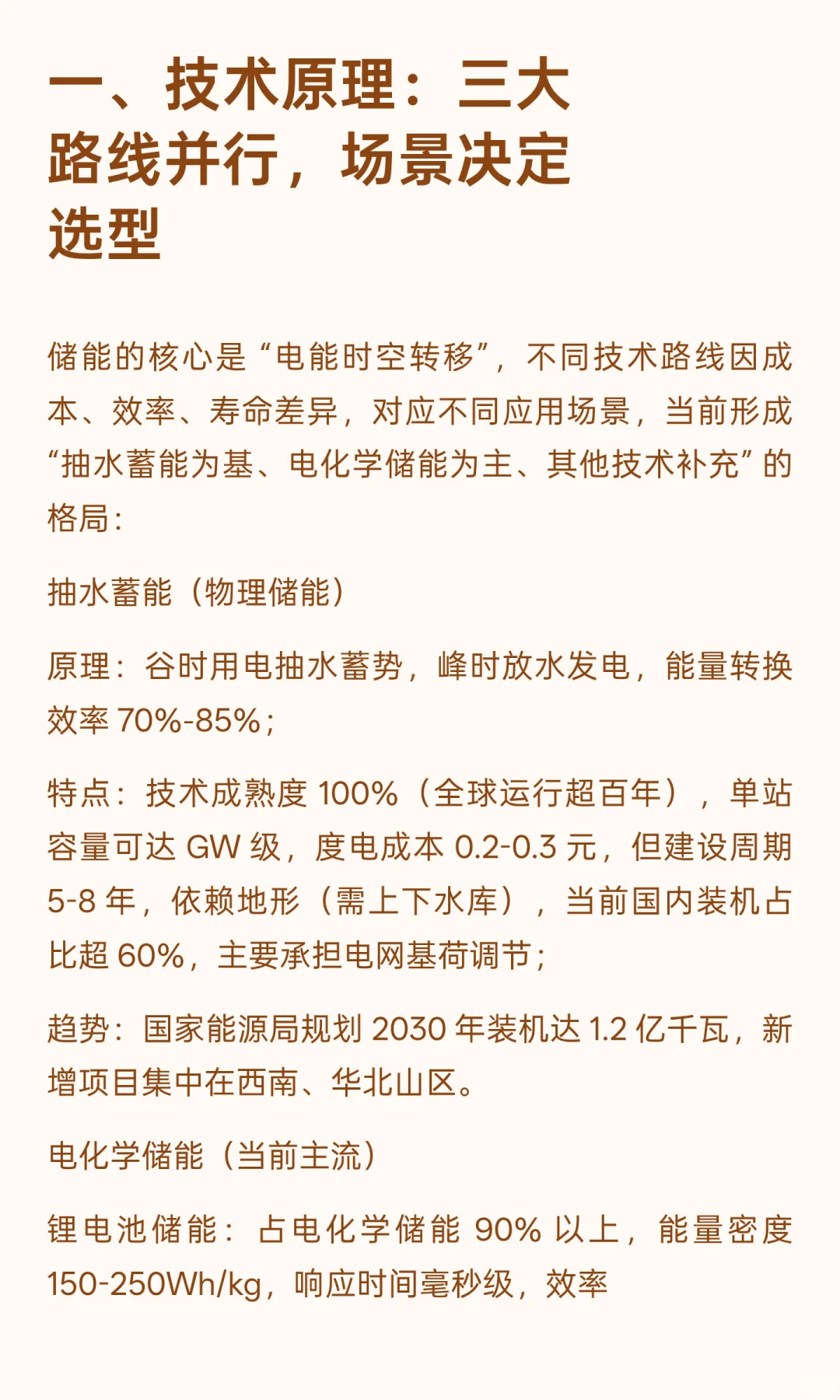 一、技术原理：三大路线并行，场景决定选型

储能的核心是“电能时空转移”，不同技术路线因成本、效率、寿命差异，对应不同应用场景，当前形成“抽水蓄能为基、电化学储能为主、其他技术补充”的格局：

抽水蓄能（物理储能）

原理：谷时用电抽水蓄势，峰时放水发电，能量转换效率 70%-85%；

特点：技术成熟度 100%（全球运行超百年），单站容量可达 GW 级，度电成本 0.2-0.3 元，但建设周期 5-8 年，依赖地形（需上下水库），当前国内装机占比超 60%，主要承担电网基荷调节；

趋势：国家能源局规划 2030 年装机达 1.2 亿千瓦，新增项目集中在西南、华北山区。

电化学储能（当前主流）

锂电池储能：占电化学储能 90% 以上，能量密度 150-250Wh/kg，响应时间毫秒级，效率